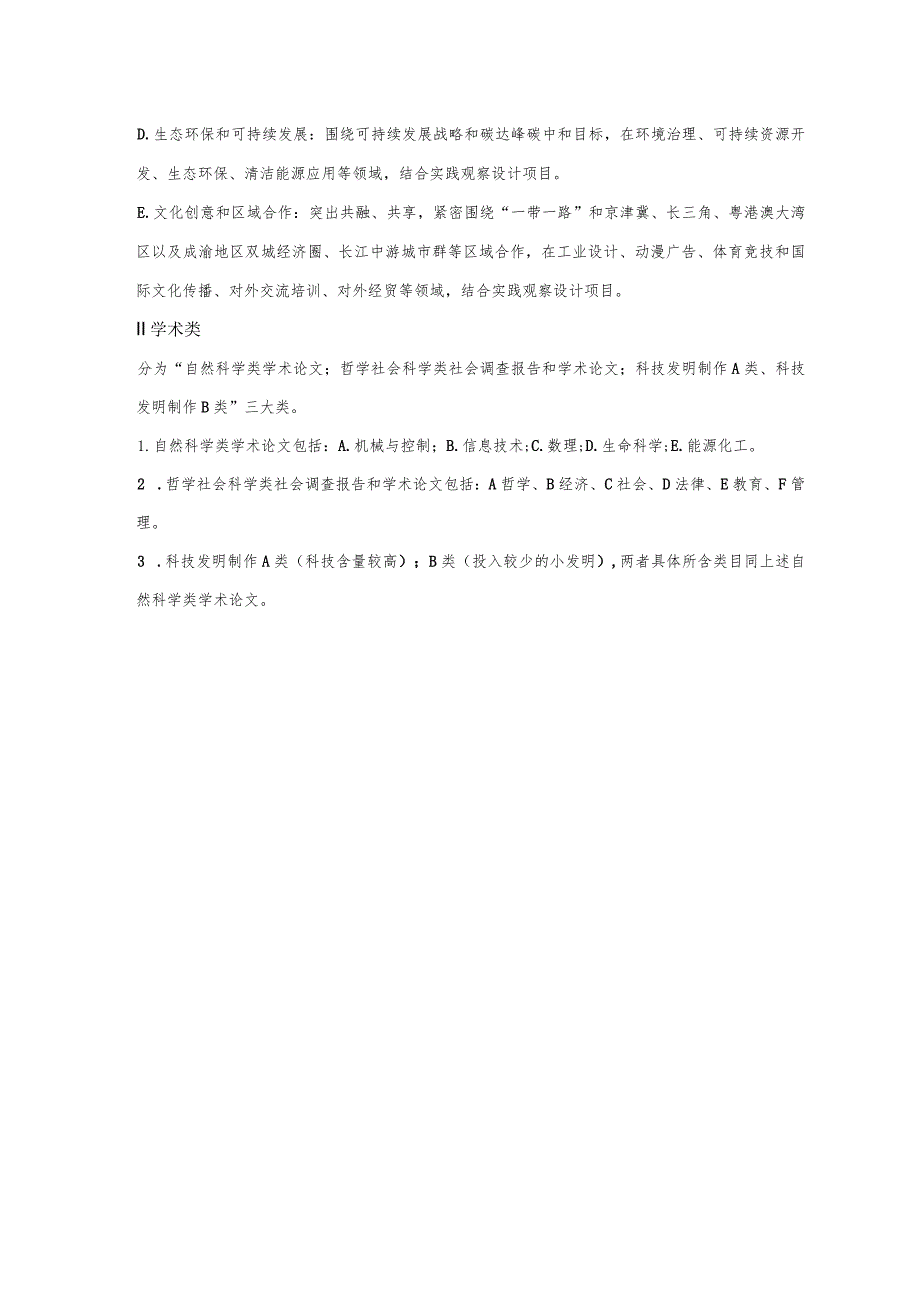 D.生态环保和可持续发展：围绕可持续发展战略和碳达峰碳中和目标，在环境治理、可持续资源开发、生态环保、清洁能源应用等领域，结合实践观察设计项目。

E.文化创意和区域合作：突出共融、共享，紧密围绕“一带一路”和京津冀、长三角、粤港澳大湾区以及成渝地区双城经济圈、长江中游城市群等区域合作，在工业设计、动漫广告、体育竞技和国际文化传播、对外交流培训、对外经贸等领域，结合实践观察设计项目。

II学术类

分为“自然科学类学术论文；哲学社会科学类社会调查报告和学术论文；科技发明制作A类、科技发明制作B类”三大类。

1.自然科学类学术论文包括：A.机械与控制；B.信息技术；C.数理；D.生命科学；E.能源化工。

2 .哲学社会科学类社会调查报告和学术论文包括：A哲学、B经济、C社会、D法律、E教育、F管理。

3 .科技发明制作A类（科技含量较高）；B类（投入较少的小发明），两者具体所含类目同上述自然科学类学术论文。